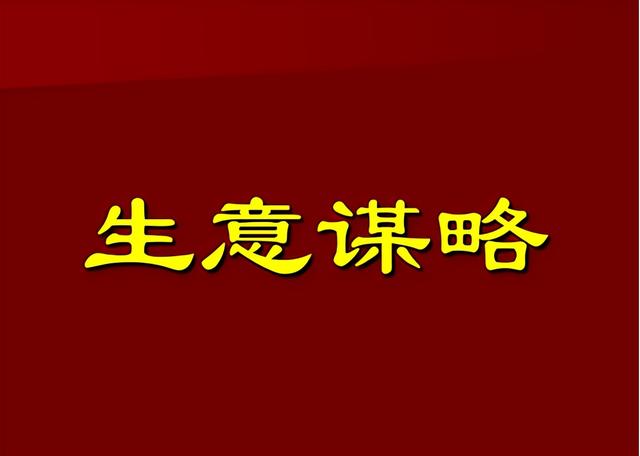 生意谋略